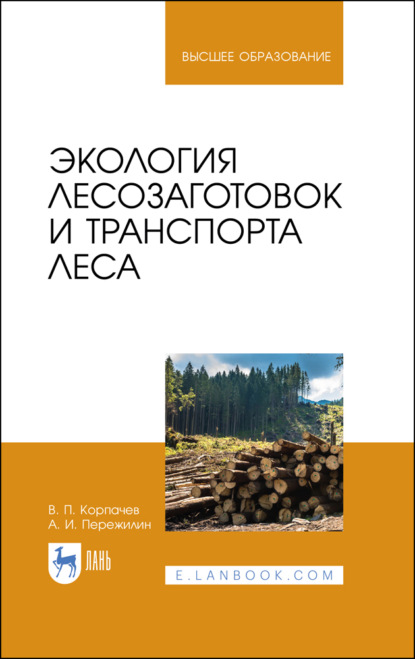 ВЫСШЕЕ ОБРАЗОВАНИЕ

ЭКОЛОГИЯ ЛЕСОЗАГОТОВОК И ТРАНСПОРТА ЛЕСА

В. П. Корпачев
А. И. Пережилин

ЛАНЬ

E.LANBOOK.COM